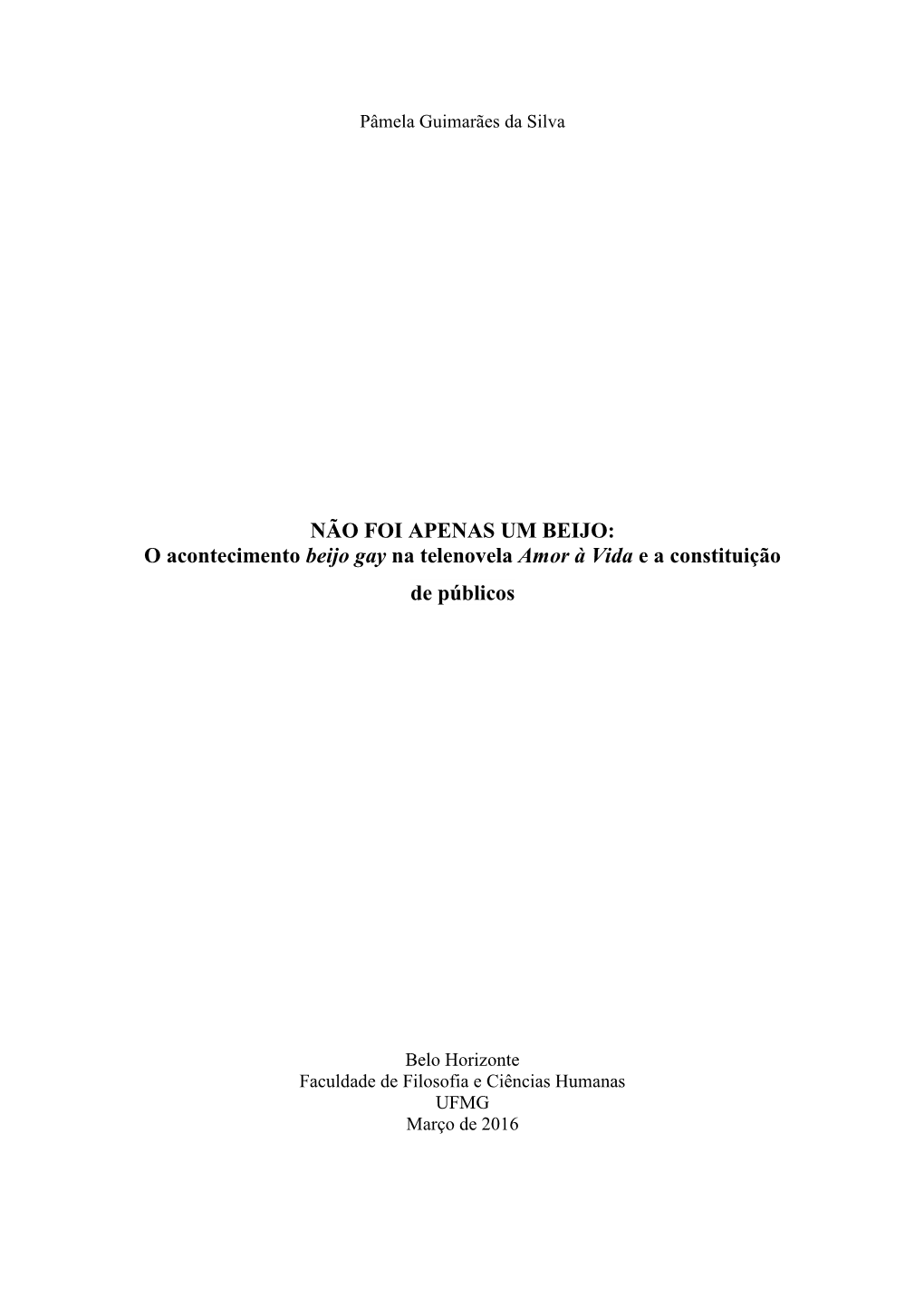 Pâmela Guimarães da Silva

NÃO FOI APENAS UM BEIJO:
O acontecimento beijo gay na telenovela Amor à Vida e a constituição de públicos

Belo Horizonte
Faculdade de Filosofia e Ciências Humanas
UFMG
Março de 2016